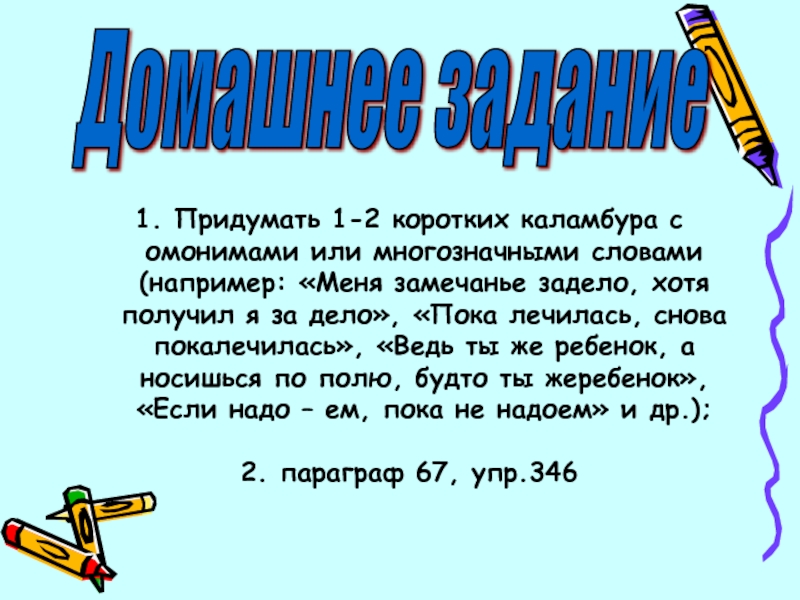 Домашнее задание

1. Придумать 1-2 коротких каламбура с омонимами или многозначными словами (например: «Меня замечанье задело, хотя получил я за дело», «Пока лечилась, снова покалечилась», «Ведь ты же ребенок, а носишься по полю, будто ты жеребенок», «Если надо – ем, пока не надоем» и др.);

2. параграф 67, упр.346